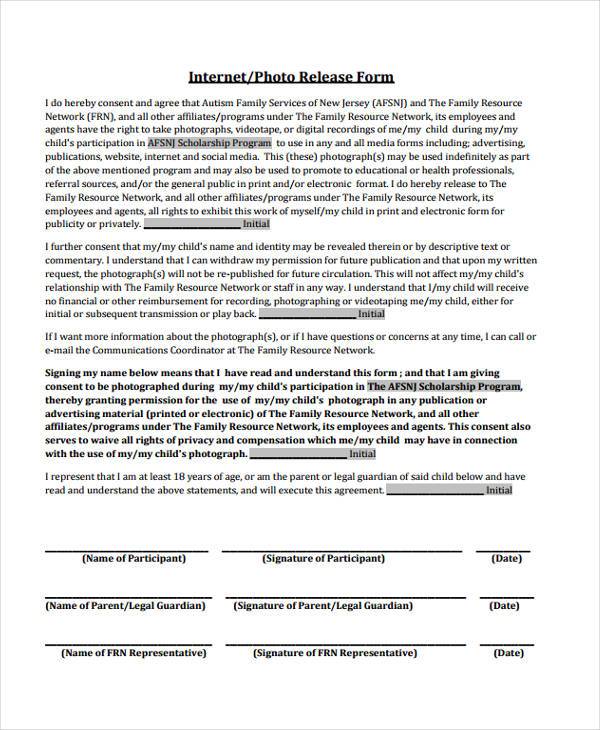 Internet/Photo Release Form

I do hereby consent and agree that Autism Family Services of New Jersey (AFSNJ) and The Family Resource Network (FRN), and all other affiliates/programs under The Family Resource Network, its employees and agents have the right to take photographs, videotape, or digital recordings of me/my child during my/my child's participation in AFSNJ Scholarship Program to use in any and all media forms including; advertising, publications, website, internet and social media. This (these) photograph(s) may be used indefinitely as part of the above mentioned program and may also be used to promote to educational or health professionals, referral sources, and/or the general public in print and/or electronic format. I do hereby release to The Family Resource Network, and all other affiliates/programs under The Family Resource Network, its employees and agents, all rights to exhibit this work of myself/my child in print and electronic form for publicity or privately. ____________ Initial

I further consent that my/my child's name and identity may be revealed therein or by descriptive text or commentary. I understand that I can withdraw my permission for future publication and that upon my written request, the photograph(s) will not be re-published for future circulation. This will not affect my/my child's relationship with The Family Resource Network or staff in any way. I understand that I/my child will receive no financial or other reimbursement for recording, photographing or videotaping me/my child, either for initial or subsequent transmission or play back. ____________ Initial

If I want more information about the photograph(s), or if I have questions or concerns at any time, I can call or e-mail the Communications Coordinator at The Family Resource Network.

Signing my name below means that I have read and understand this form ; and that I am giving consent to be photographed during my/my child's participation in The AFSNJ Scholarship Program, thereby granting permission for the use of my/my child's photograph in any publication or advertising material (printed or electronic) of The Family Resource Network, and all other affiliates/programs under The Family Resource Network, its employees and agents. This consent also serves to waive all rights of privacy and compensation which me/my child may have in connection with the use of my/my child's photograph. ____________ Initial

I represent that I am at least 18 years of age, or am the parent or legal guardian of said child below and have read and understand the above statements, and will execute this agreement. ____________ Initial

(Name of Participant) (Signature of Participant) (Date)

(Name of Parent/Legal Guardian) (Signature of Parent/Legal Guardian) (Date)

(Name of FRN Representative) (Signature of FRN Representative) (Date)